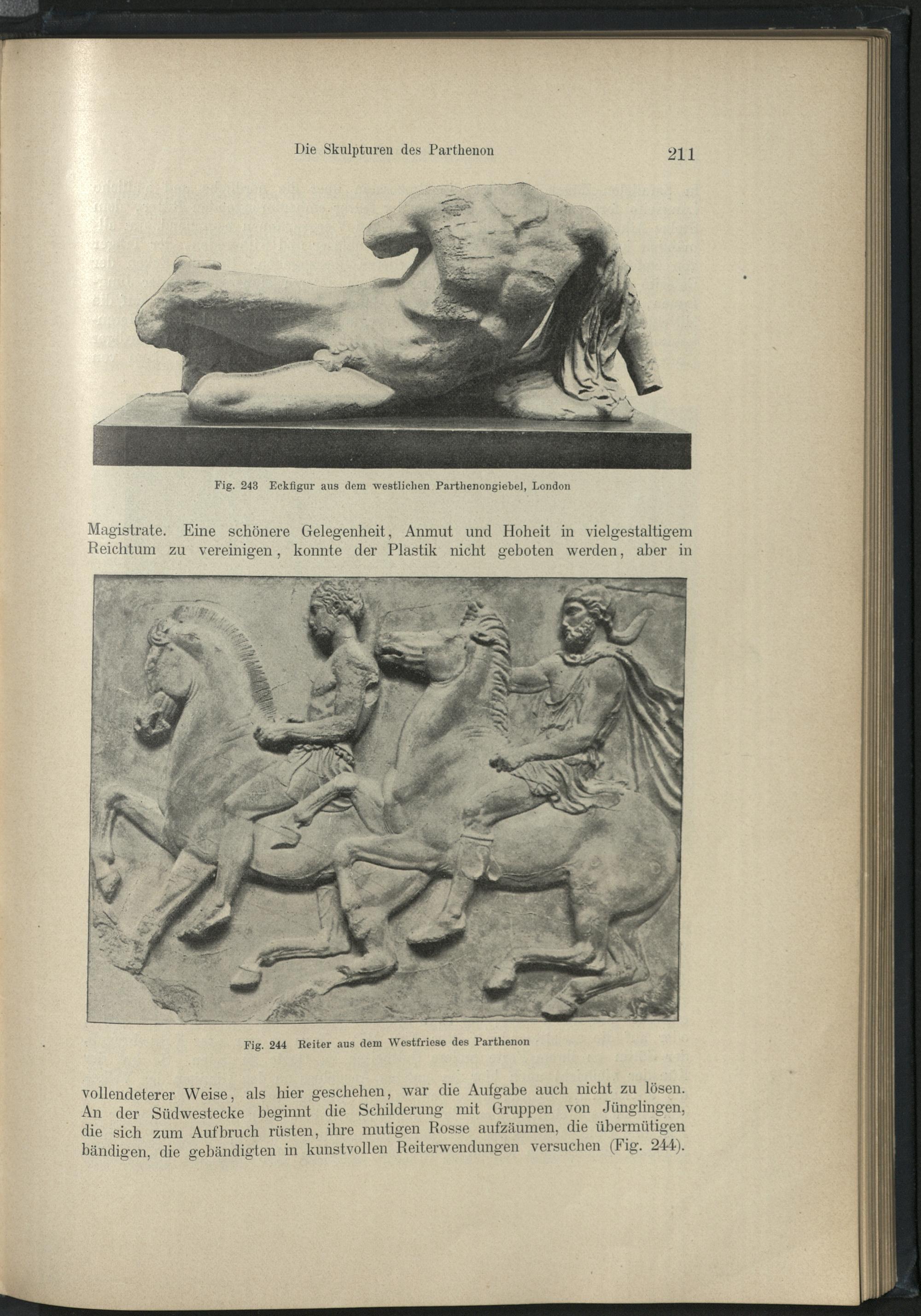 Die Skulpturen des Parthenon 211

Fig. 243 Eckfigur aus dem westlichen Parthenongiebel, London

Magistrate. Eine schönere Gelegenheit, Anmut und Hoheit in vielgestaltigem Reichtum zu vereinigen, konnte der Plastik nicht geboten werden, aber in

Fig. 244 Reiter aus dem Westfriese des Parthenon

vollendeterer Weise, als hier geschehen, war die Aufgabe auch nicht zu lösen. An der Südwestecke beginnt die Schilderung mit Gruppen von Jünglingen, die sich zum Aufbruch rüsten, ihre mutigen Rosse aufzäumen, die übermütigen bändigen, die gebändigten in kunstvollen Reiterwendungen versuchen (Fig. 244).